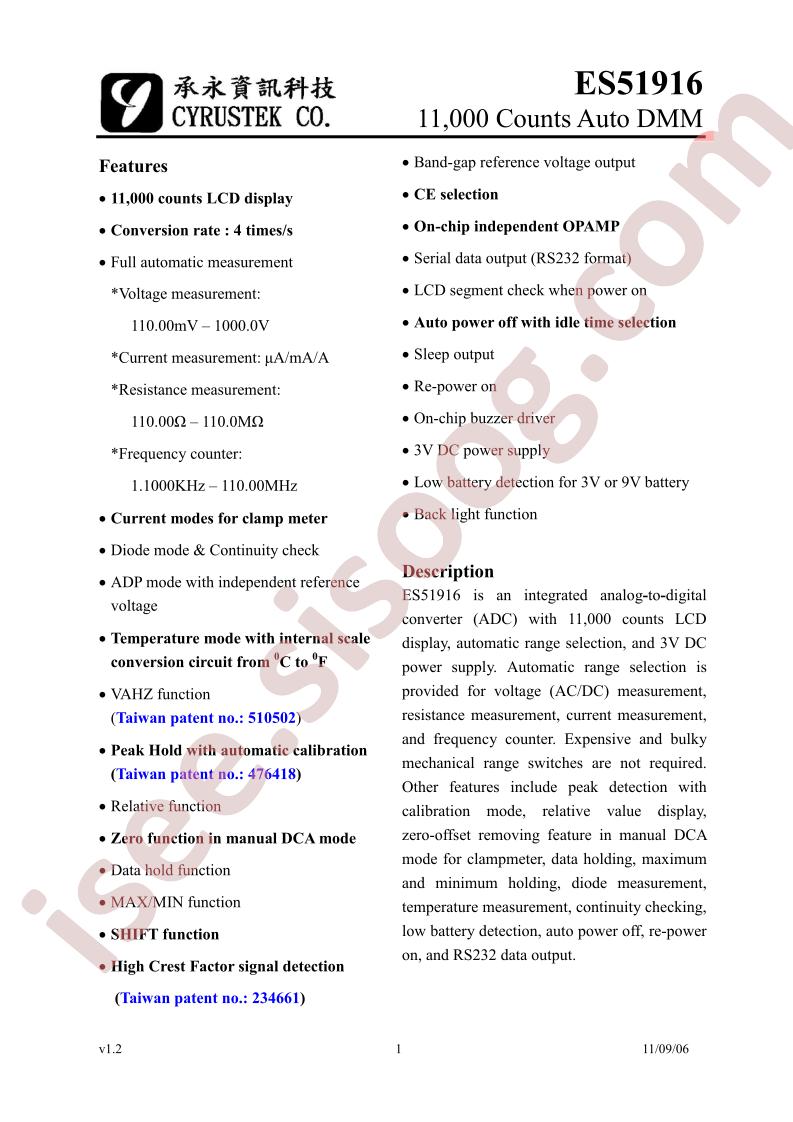 承永資訊科技
CYRUSTEK CO.

ES51916
11,000 Counts Auto DMM

Features

• 11,000 counts LCD display

• Conversion rate : 4 times/s

• Full automatic measurement

*Voltage measurement:

110.00mV – 1000.0V

*Current measurement: µA/mA/A

*Resistance measurement:

110.00Ω – 110.0MΩ

*Frequency counter:

1.1000KHz – 110.00MHz

• Current modes for clamp meter

• Diode mode & Continuity check

• ADP mode with independent reference voltage

• Temperature mode with internal scale conversion circuit from $^0$C to $^0$F

• VAHZ function (Taiwan patent no.: 510502)

• Peak Hold with automatic calibration (Taiwan patent no.: 476418)

• Relative function

• Zero function in manual DCA mode

• Data hold function

• MAX/MIN function

• SHIFT function

• High Crest Factor signal detection

(Taiwan patent no.: 234661)

• Band-gap reference voltage output

• CE selection

• On-chip independent OPAMP

• Serial data output (RS232 format)

• LCD segment check when power on

• Auto power off with idle time selection

• Sleep output

• Re-power on

• On-chip buzzer driver

• 3V DC power supply

• Low battery detection for 3V or 9V battery

• Back light function

Description

ES51916 is an integrated analog-to-digital converter (ADC) with 11,000 counts LCD display, automatic range selection, and 3V DC power supply. Automatic range selection is provided for voltage (AC/DC) measurement, resistance measurement, current measurement, and frequency counter. Expensive and bulky mechanical range switches are not required. Other features include peak detection with calibration mode, relative value display, zero-offset removing feature in manual DCA mode for clampmeter, data holding, maximum and minimum holding, diode measurement, temperature measurement, continuity checking, low battery detection, auto power off, re-power on, and RS232 data output.

v1.2 1 11/09/06

isee.sisoog.com